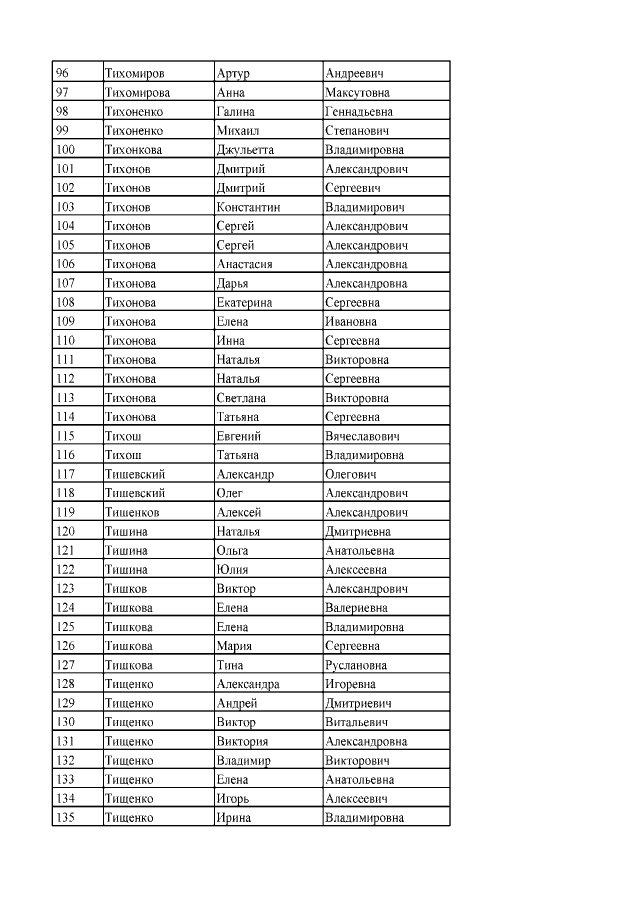 | 96 | Тихомиров | Артур | Андреевич |
|---|---|---|---|
| 97 | Тихомирова | Анна | Максутовна |
| 98 | Тихоненко | Галина | Геннадьевна |
| 99 | Тихоненко | Михаил | Степанович |
| 100 | Тихонкова | Джульетта | Владимировна |
| 101 | Тихонов | Дмитрий | Александрович |
| 102 | Тихонов | Дмитрий | Сергеевич |
| 103 | Тихонов | Константин | Владимирович |
| 104 | Тихонов | Сергей | Александрович |
| 105 | Тихонов | Сергей | Александрович |
| 106 | Тихонова | Анастасия | Александровна |
| 107 | Тихонова | Дарья | Александровна |
| 108 | Тихонова | Екатерина | Сергеевна |
| 109 | Тихонова | Елена | Ивановна |
| 110 | Тихонова | Инна | Сергеевна |
| 111 | Тихонова | Наталья | Викторовна |
| 112 | Тихонова | Наталья | Сергеевна |
| 113 | Тихонова | Светлана | Викторовна |
| 114 | Тихонова | Татьяна | Сергеевна |
| 115 | Тихош | Евгений | Вячеславович |
| 116 | Тихош | Татьяна | Владимировна |
| 117 | Тишевский | Александр | Олегович |
| 118 | Тишевский | Олег | Александрович |
| 119 | Тишенков | Алексей | Александрович |
| 120 | Тишина | Наталья | Дмитриевна |
| 121 | Тишина | Ольга | Анатольевна |
| 122 | Тишина | Юлия | Алексеевна |
| 123 | Тишков | Виктор | Александрович |
| 124 | Тишкова | Елена | Валериевна |
| 125 | Тишкова | Елена | Владимировна |
| 126 | Тишкова | Мария | Сергеевна |
| 127 | Тишкова | Тина | Руслановна |
| 128 | Тищенко | Александра | Игоревна |
| 129 | Тищенко | Андрей | Дмитриевич |
| 130 | Тищенко | Виктор | Витальевич |
| 131 | Тищенко | Виктория | Александровна |
| 132 | Тищенко | Владимир | Викторович |
| 133 | Тищенко | Елена | Анатольевна |
| 134 | Тищенко | Игорь | Алексеевич |
| 135 | Тищенко | Ирина | Владимировна |